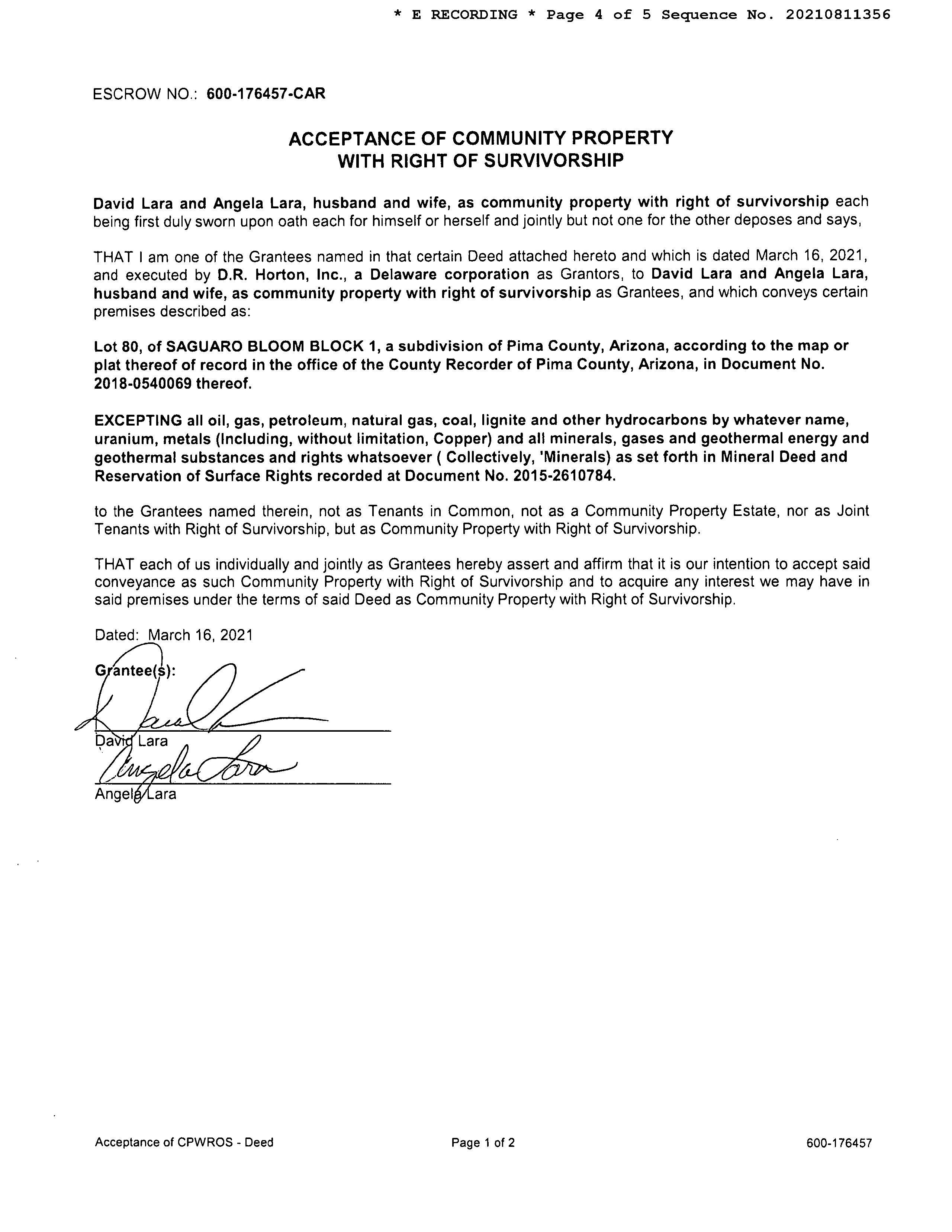 * E RECORDING * Page 4 of 5 Sequence No. 20210811356

ESCROW NO.: 600-176457-CAR

ACCEPTANCE OF COMMUNITY PROPERTY WITH RIGHT OF SURVIVORSHIP

David Lara and Angela Lara, husband and wife, as community property with right of survivorship each being first duly sworn upon oath each for himself or herself and jointly but not one for the other deposes and says,

THAT I am one of the Grantees named in that certain Deed attached hereto and which is dated March 16, 2021, and executed by D.R. Horton, Inc., a Delaware corporation as Grantors, to David Lara and Angela Lara, husband and wife, as community property with right of survivorship as Grantees, and which conveys certain premises described as:

Lot 80, of SAGUARO BLOOM BLOCK 1, a subdivision of Pima County, Arizona, according to the map or plat thereof of record in the office of the County Recorder of Pima County, Arizona, in Document No. 2018-0540069 thereof.

EXCEPTING all oil, gas, petroleum, natural gas, coal, lignite and other hydrocarbons by whatever name, uranium, metals (Including, without limitation, Copper) and all minerals, gases and geothermal energy and geothermal substances and rights whatsoever ( Collectively, 'Minerals) as set forth in Mineral Deed and Reservation of Surface Rights recorded at Document No. 2015-2610784.

to the Grantees named therein, not as Tenants in Common, not as a Community Property Estate, nor as Joint Tenants with Right of Survivorship, but as Community Property with Right of Survivorship.

THAT each of us individually and jointly as Grantees hereby assert and affirm that it is our intention to accept said conveyance as such Community Property with Right of Survivorship and to acquire any interest we may have in said premises under the terms of said Deed as Community Property with Right of Survivorship.

Dated: March 16, 2021

Grantee(s):

David Lara

Angela Lara

Acceptance of CPWROS - Deed
Page 1 of 2
600-176457